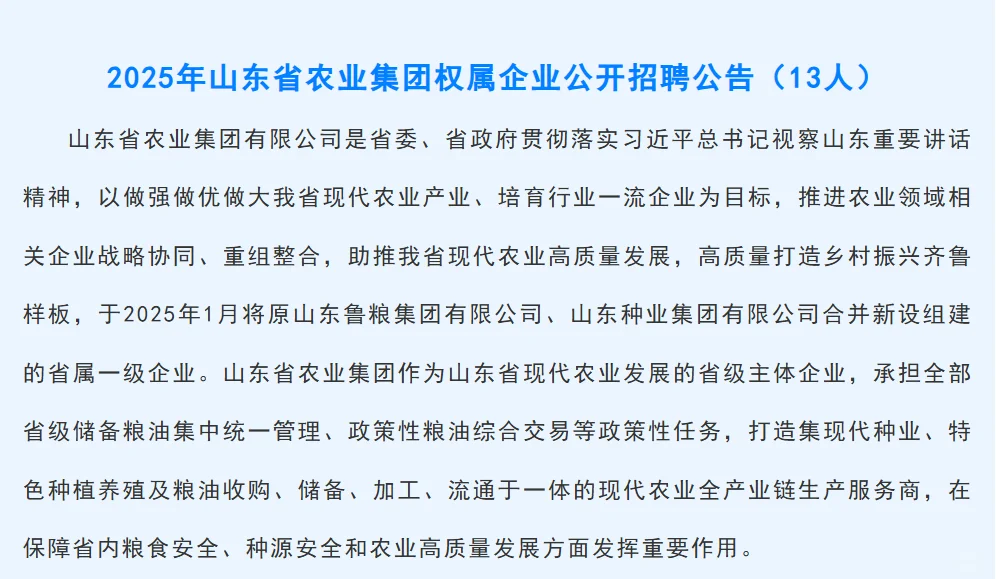 2025年山东省农业集团权属企业公开招聘公告（13人）

山东省农业集团有限公司是省委、省政府贯彻落实习近平总书记视察山东重要讲话精神，以做强做优做大我省现代农业产业、培育行业一流企业为目标，推进农业领域相关企业战略协同、重组整合，助推我省现代农业高质量发展，高质量打造乡村振兴齐鲁样板，于2025年1月将原山东鲁粮集团有限公司、山东种业集团有限公司合并新设组建的省属一级企业。山东省农业集团作为山东省现代农业发展的省级主体企业，承担全部省级储备粮油集中统一管理、政策性粮油综合交易等政策性任务，打造集现代种业、特色种植养殖及粮油收购、储备、加工、流通于一体的现代农业全产业链生产服务商，在保障省内粮食安全、种源安全和农业高质量发展方面发挥重要作用。